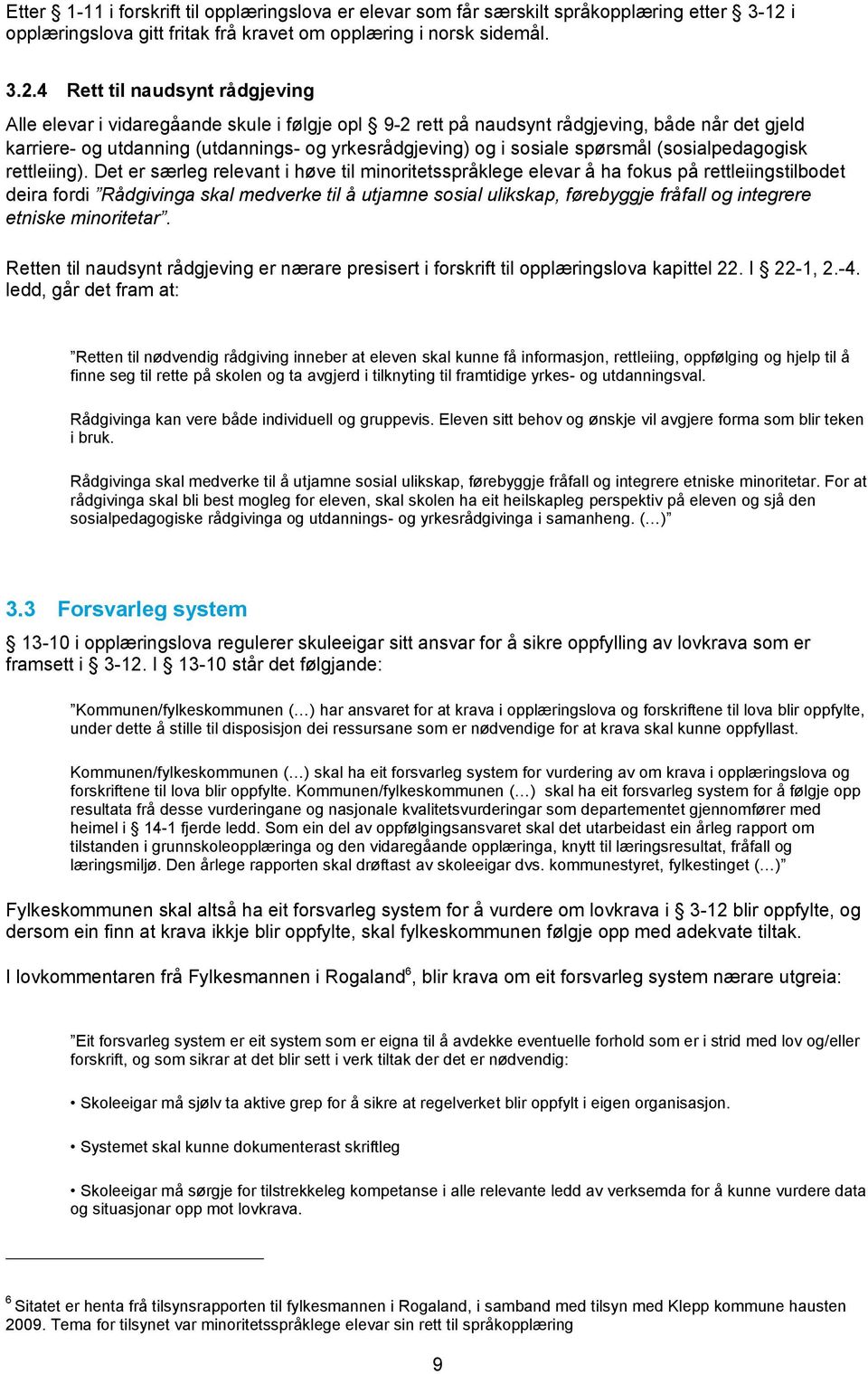 Etter § 1-11 i forskrift til opplæringslova er elevar som får særskilt språkopplæring etter § 3-12 i opplæringslova gitt fritak frå kravet om opplæring i norsk sidemål.

3.2.4 Rett til naudsynt rådgjeving

Alle elevar i vidaregåande skule i følgje opl § 9-2 rett på naudsynt rådgjeving, både når det gjeld karriere- og utdanning (utdannings- og yrkesrådgjeving) og i sosiale spørsmål (sosialpedagogisk rettleiing). Det er særleg relevant i høve til minoritetsspråklege elevar å ha fokus på rettleiingstilbodet deira fordi ”Rådgivinga skal medverke til å utjamne sosial ulikskap, førebyggje fråfall og integrere etniske minoritetar”.

Retten til naudsynt rådgjeving er nærare presisert i forskrift til opplæringslova kapittel 22. I § 22-1, 2.-4. ledd, går det fram at:

”Retten til nødvendig rådgiving inneber at eleven skal kunne få informasjon, rettleiing, oppfølging og hjelp til å finne seg til rette på skolen og ta avgjerd i tilknyting til framtidige yrkes- og utdanningsval.

Rådgivinga kan vere både individuell og gruppevis. Eleven sitt behov og ønskje vil avgjere forma som blir teken i bruk.

Rådgivinga skal medverke til å utjamne sosial ulikskap, førebyggje fråfall og integrere etniske minoritetar. For at rådgivinga skal bli best mogleg for eleven, skal skolen ha eit heilskapleg perspektiv på eleven og sjå den sosialpedagogiske rådgivinga og utdannings- og yrkesrådgivinga i samanheng. (…)”

3.3 Forsvarleg system

§ 13-10 i opplæringslova regulerer skuleeigar sitt ansvar for å sikre oppfylling av lovkrava som er framsett i § 3-12. I § 13-10 står det følgjande:

”Kommunen/fylkeskommunen (…) har ansvaret for at krava i opplæringslova og forskriftene til lova blir oppfylte, under dette å stille til disposisjon dei ressursane som er nødvendige for at krava skal kunne oppfyllast.

Kommunen/fylkeskommunen (…) skal ha eit forsvarleg system for vurdering av om krava i opplæringslova og forskriftene til lova blir oppfylte. Kommunen/fylkeskommunen (…) skal ha eit forsvarleg system for å følgje opp resultata frå desse vurderingane og nasjonale kvalitetsvurderingar som departementet gjennomfører med heimel i § 14-1 fjerde ledd. Som ein del av oppfølgingsansvaret skal det utarbeidast ein årleg rapport om tilstanden i grunnskoleopplæringa og den vidaregåande opplæringa, knytt til læringsresultat, fråfall og læringsmiljø. Den årlege rapporten skal drøftast av skoleeigar dvs. kommunestyret, fylkestinget (…)”

Fylkeskommunen skal altså ha eit forsvarleg system for å vurdere om lovkrava i § 3-12 blir oppfylte, og dersom ein finn at krava ikkje blir oppfylte, skal fylkeskommunen følgje opp med adekvate tiltak.

I lovkommentaren frå Fylkesmannen i Rogaland$^6$, blir krava om eit forsvarleg system nærare utgreia:

”Eit forsvarleg system er eit system som er eigna til å avdekke eventuelle forhold som er i strid med lov og/eller forskrift, og som sikrar at det blir sett i verk tiltak der det er nødvendig:

• Skoleeigar må sjølv ta aktive grep for å sikre at regelverket blir oppfylt i eigen organisasjon.

• Systemet skal kunne dokumenterast skriftleg

• Skoleeigar må sørgje for tilstrekkeleg kompetanse i alle relevante ledd av verksemda for å kunne vurdere data og situasjonar opp mot lovkrava.

$^6$ Sitatet er henta frå tilsynsrapporten til fylkesmannen i Rogaland, i samband med tilsyn med Klepp kommune hausten 2009. Tema for tilsynet var minoritetsspråklege elevar sin rett til språkopplæring

9